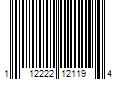 1 12222 12119 4